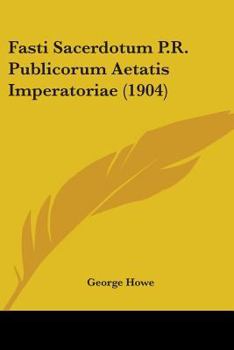 Fasti Sacerdotum P.R. Publicorum Aetatis Imperatoriae (1904)

George Howe